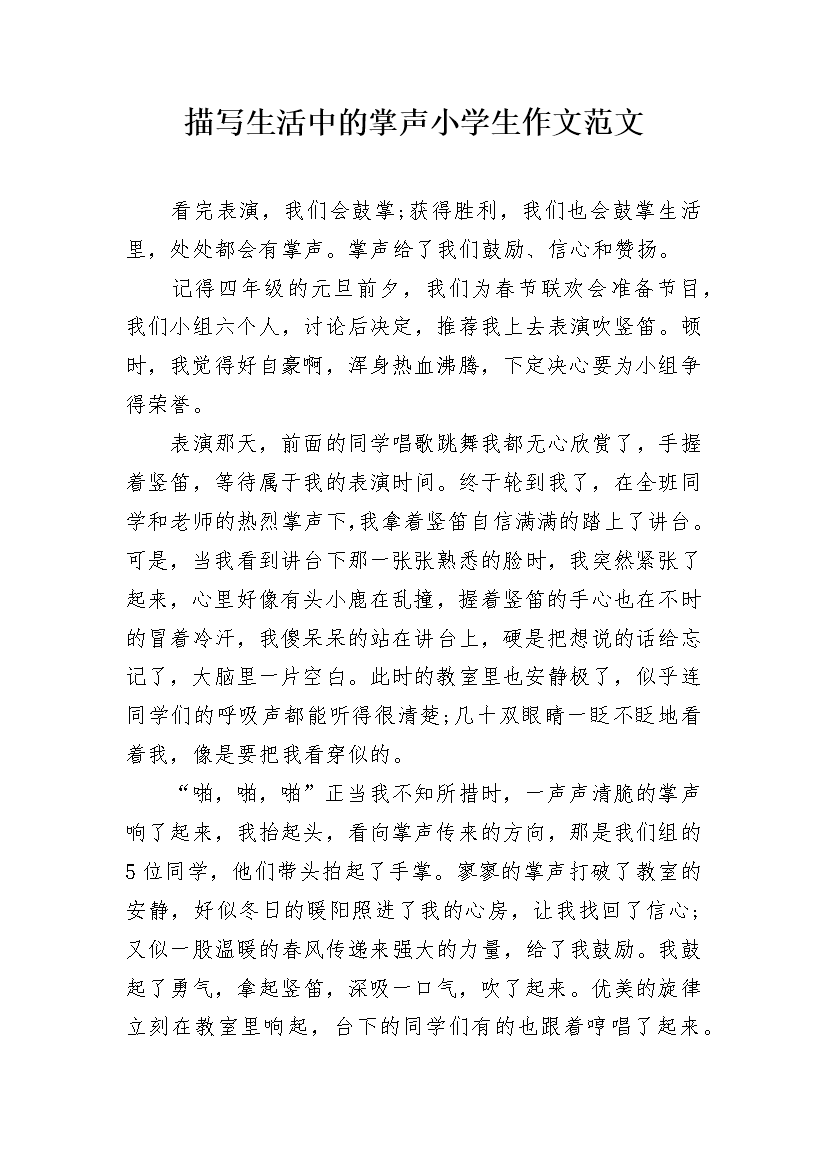 描写生活中的掌声小学生作文范文

看完表演，我们会鼓掌;获得胜利，我们也会鼓掌生活里，处处都会有掌声。掌声给了我们鼓励、信心和赞扬。

记得四年级的元旦前夕，我们为春节联欢会准备节目，我们小组六个人，讨论后决定，推荐我上去表演吹竖笛。顿时，我觉得好自豪啊，浑身热血沸腾，下定决心要为小组争得荣誉。

表演那天，前面的同学唱歌跳舞我都无心欣赏了，手握着竖笛，等待属于我的表演时间。终于轮到我了，在全班同学和老师的热烈掌声下,我拿着竖笛自信满满的踏上了讲台。可是，当我看到讲台下那一张张熟悉的脸时，我突然紧张了起来，心里好像有头小鹿在乱撞，握着竖笛的手心也在不时的冒着冷汗，我傻呆呆的站在讲台上，硬是把想说的话给忘记了，大脑里一片空白。此时的教室里也安静极了，似乎连同学们的呼吸声都能听得很清楚;几十双眼睛一眨不眨地看着我，像是要把我看穿似的。

“啪，啪，啪”正当我不知所措时，一声声清脆的掌声响了起来，我抬起头，看向掌声传来的方向，那是我们组的5位同学，他们带头拍起了手掌。寥寥的掌声打破了教室的安静，好似冬日的暖阳照进了我的心房，让我找回了信心;又似一股温暖的春风传递来强大的力量，给了我鼓励。我鼓起了勇气，拿起竖笛，深吸一口气，吹了起来。优美的旋律立刻在教室里响起，台下的同学们有的也跟着哼唱了起来。